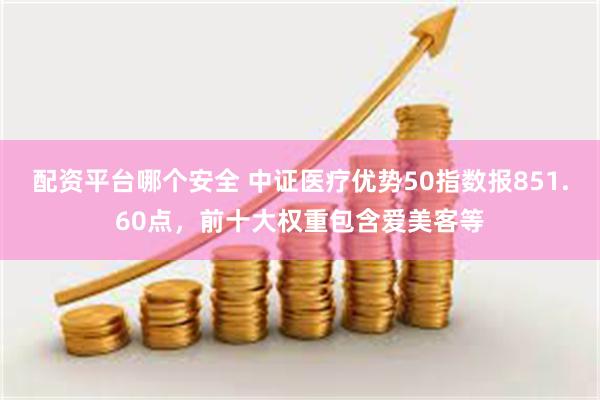 配资平台哪个安全 中证医疗优势50指数报851.60点，前十大权重包含爱美客等